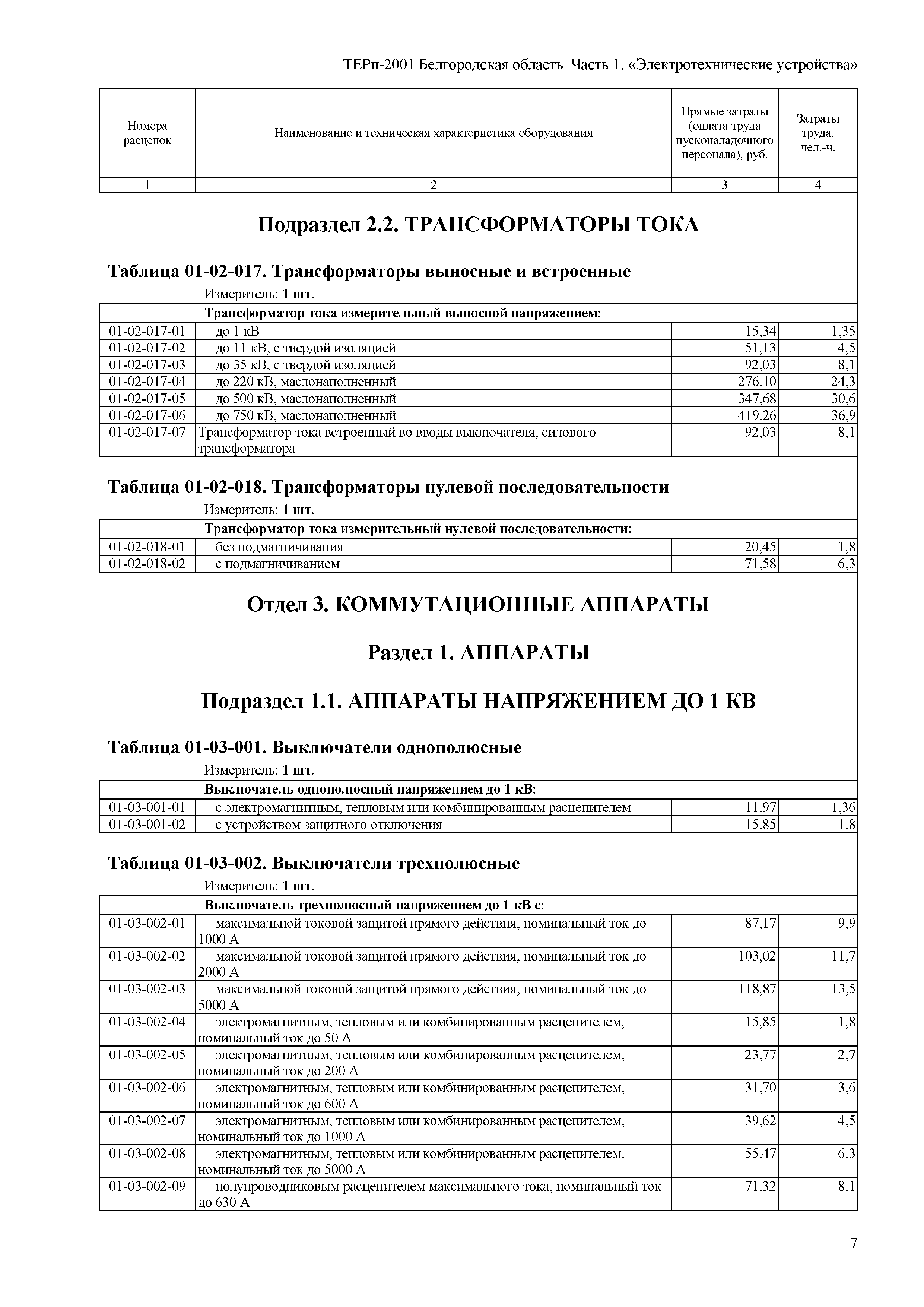 ТЕРп-2001 Белгородская область. Часть 1. «Электротехнические устройства»

| Номера расценок | Наименование и техническая характеристика оборудования | Прямые затраты (оплата труда пусконаладочного персонала), руб. | Затраты труда, чел.-ч. |
|---|---|---|---|
| 1 | 2 | 3 | 4 |

Подраздел 2.2. ТРАНСФОРМАТОРЫ ТОКА

Таблица 01-02-017. Трансформаторы выносные и встроенные

Измеритель: 1 шт.

| | Трансформатор тока измерительный выносной напряжением: | | |
|---|---|---|---|
| 01-02-017-01 | до 1 кВ | 15,34 | 1,35 |
| 01-02-017-02 | до 11 кВ, с твердой изоляцией | 51,13 | 4,5 |
| 01-02-017-03 | до 35 кВ, с твердой изоляцией | 92,03 | 8,1 |
| 01-02-017-04 | до 220 кВ, маслонаполненный | 276,10 | 24,3 |
| 01-02-017-05 | до 500 кВ, маслонаполненный | 347,68 | 30,6 |
| 01-02-017-06 | до 750 кВ, маслонаполненный | 419,26 | 36,9 |
| 01-02-017-07 | Трансформатор тока встроенный во вводы выключателя, силового трансформатора | 92,03 | 8,1 |

Таблица 01-02-018. Трансформаторы нулевой последовательности

Измеритель: 1 шт.

| | Трансформатор тока измерительный нулевой последовательности: | | |
|---|---|---|---|
| 01-02-018-01 | без подмагничивания | 20,45 | 1,8 |
| 01-02-018-02 | с подмагничиванием | 71,58 | 6,3 |

Отдел 3. КОММУТАЦИОННЫЕ АППАРАТЫ

Раздел 1. АППАРАТЫ

Подраздел 1.1. АППАРАТЫ НАПРЯЖЕНИЕМ ДО 1 КВ

Таблица 01-03-001. Выключатели однополюсные

Измеритель: 1 шт.

| | Выключатель однополюсный напряжением до 1 кВ: | | |
|---|---|---|---|
| 01-03-001-01 | с электромагнитным, тепловым или комбинированным расцепителем | 11,97 | 1,36 |
| 01-03-001-02 | с устройством защитного отключения | 15,85 | 1,8 |

Таблица 01-03-002. Выключатели трехполюсные

Измеритель: 1 шт.

| | Выключатель трехполюсный напряжением до 1 кВ с: | | |
|---|---|---|---|
| 01-03-002-01 | максимальной токовой защитой прямого действия, номинальный ток до 1000 А | 87,17 | 9,9 |
| 01-03-002-02 | максимальной токовой защитой прямого действия, номинальный ток до 2000 А | 103,02 | 11,7 |
| 01-03-002-03 | максимальной токовой защитой прямого действия, номинальный ток до 5000 А | 118,87 | 13,5 |
| 01-03-002-04 | электромагнитным, тепловым или комбинированным расцепителем, номинальный ток до 50 А | 15,85 | 1,8 |
| 01-03-002-05 | электромагнитным, тепловым или комбинированным расцепителем, номинальный ток до 200 А | 23,77 | 2,7 |
| 01-03-002-06 | электромагнитным, тепловым или комбинированным расцепителем, номинальный ток до 600 А | 31,70 | 3,6 |
| 01-03-002-07 | электромагнитным, тепловым или комбинированным расцепителем, номинальный ток до 1000 А | 39,62 | 4,5 |
| 01-03-002-08 | электромагнитным, тепловым или комбинированным расцепителем, номинальный ток до 5000 А | 55,47 | 6,3 |
| 01-03-002-09 | полупроводниковым расцепителем максимального тока, номинальный ток до 630 А | 71,32 | 8,1 |

7